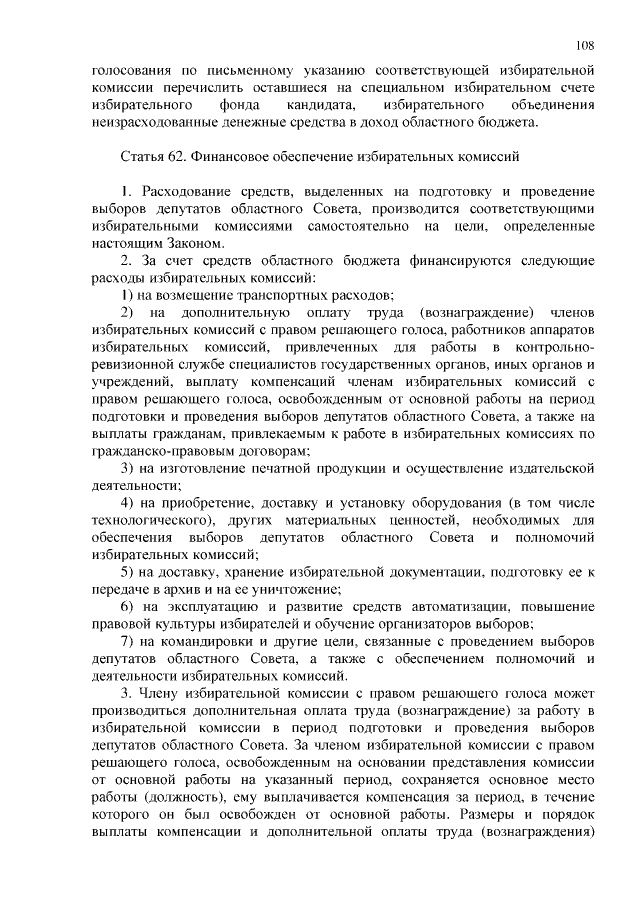 108

голосования по письменному указанию соответствующей избирательной комиссии перечислить оставшиеся на специальном избирательном счете избирательного фонда кандидата, избирательного объединения неизрасходованные денежные средства в доход областного бюджета.

Статья 62. Финансовое обеспечение избирательных комиссий

1. Расходование средств, выделенных на подготовку и проведение выборов депутатов областного Совета, производится соответствующими избирательными комиссиями самостоятельно на цели, определенные настоящим Законом.

2. За счет средств областного бюджета финансируются следующие расходы избирательных комиссий:

1) на возмещение транспортных расходов;

2) на дополнительную оплату труда (вознаграждение) членов избирательных комиссий с правом решающего голоса, работников аппаратов избирательных комиссий, привлеченных для работы в контрольно-ревизионной службе специалистов государственных органов, иных органов и учреждений, выплату компенсаций членам избирательных комиссий с правом решающего голоса, освобожденным от основной работы на период подготовки и проведения выборов депутатов областного Совета, а также на выплаты гражданам, привлекаемым к работе в избирательных комиссиях по гражданско-правовым договорам;

3) на изготовление печатной продукции и осуществление издательской деятельности;

4) на приобретение, доставку и установку оборудования (в том числе технологического), других материальных ценностей, необходимых для обеспечения выборов депутатов областного Совета и полномочий избирательных комиссий;

5) на доставку, хранение избирательной документации, подготовку ее к передаче в архив и на ее уничтожение;

6) на эксплуатацию и развитие средств автоматизации, повышение правовой культуры избирателей и обучение организаторов выборов;

7) на командировки и другие цели, связанные с проведением выборов депутатов областного Совета, а также с обеспечением полномочий и деятельности избирательных комиссий.

3. Члену избирательной комиссии с правом решающего голоса может производиться дополнительная оплата труда (вознаграждение) за работу в избирательной комиссии в период подготовки и проведения выборов депутатов областного Совета. За членом избирательной комиссии с правом решающего голоса, освобожденным на основании представления комиссии от основной работы на указанный период, сохраняется основное место работы (должность), ему выплачивается компенсация за период, в течение которого он был освобожден от основной работы. Размеры и порядок выплаты компенсации и дополнительной оплаты труда (вознаграждения)